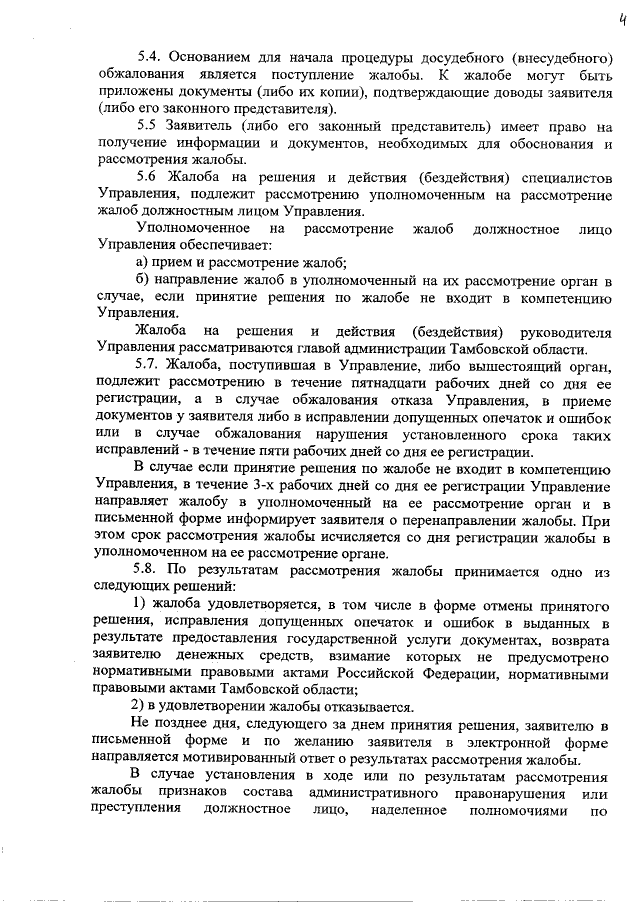 4

5.4. Основанием для начала процедуры досудебного (внесудебного) обжалования является поступление жалобы. К жалобе могут быть приложены документы (либо их копии), подтверждающие доводы заявителя (либо его законного представителя).

5.5 Заявитель (либо его законный представитель) имеет право на получение информации и документов, необходимых для обоснования и рассмотрения жалобы.

5.6 Жалоба на решения и действия (бездействия) специалистов Управления, подлежит рассмотрению уполномоченным на рассмотрение жалоб должностным лицом Управления.

Уполномоченное на рассмотрение жалоб должностное лицо Управления обеспечивает:

а) прием и рассмотрение жалоб;

б) направление жалоб в уполномоченный на их рассмотрение орган в случае, если принятие решения по жалобе не входит в компетенцию Управления.

Жалоба на решения и действия (бездействия) руководителя Управления рассматриваются главой администрации Тамбовской области.

5.7. Жалоба, поступившая в Управление, либо вышестоящий орган, подлежит рассмотрению в течение пятнадцати рабочих дней со дня ее регистрации, а в случае обжалования отказа Управления, в приеме документов у заявителя либо в исправлении допущенных опечаток и ошибок или в случае обжалования нарушения установленного срока таких исправлений - в течение пяти рабочих дней со дня ее регистрации.

В случае если принятие решения по жалобе не входит в компетенцию Управления, в течение 3-х рабочих дней со дня ее регистрации Управление направляет жалобу в уполномоченный на ее рассмотрение орган и в письменной форме информирует заявителя о перенаправлении жалобы. При этом срок рассмотрения жалобы исчисляется со дня регистрации жалобы в уполномоченном на ее рассмотрение органе.

5.8. По результатам рассмотрения жалобы принимается одно из следующих решений:

1) жалоба удовлетворяется, в том числе в форме отмены принятого решения, исправления допущенных опечаток и ошибок в выданных в результате предоставления государственной услуги документах, возврата заявителю денежных средств, взимание которых не предусмотрено нормативными правовыми актами Российской Федерации, нормативными правовыми актами Тамбовской области;

2) в удовлетворении жалобы отказывается.

Не позднее дня, следующего за днем принятия решения, заявителю в письменной форме и по желанию заявителя в электронной форме направляется мотивированный ответ о результатах рассмотрения жалобы.

В случае установления в ходе или по результатам рассмотрения жалобы признаков состава административного правонарушения или преступления должностное лицо, наделенное полномочиями по